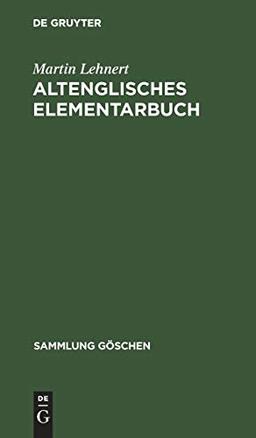 DE GRUYTER

Martin Lehnert

ALTENGLISCHES ELEMENTARBUCH

SAMMLUNG GÖSCHEN

DE
G